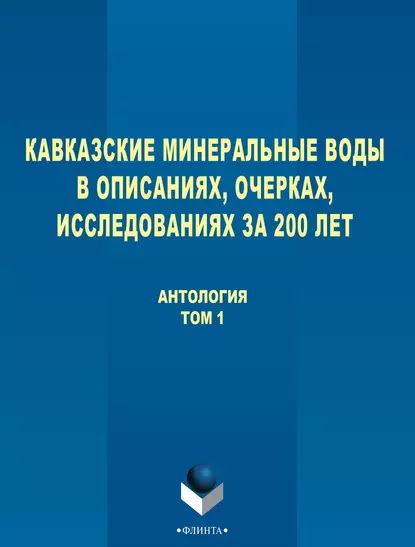 КАВКАЗСКИЕ МИНЕРАЛЬНЫЕ ВОДЫ В ОПИСАНИЯХ, ОЧЕРКАХ, ИССЛЕДОВАНИЯХ ЗА 200 ЛЕТ

АНТОЛОГИЯ
ТОМ 1

•ФЛИНТА•